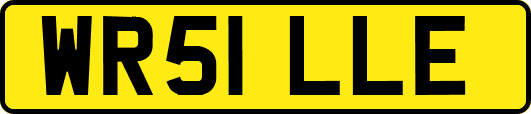 WR51 LLE